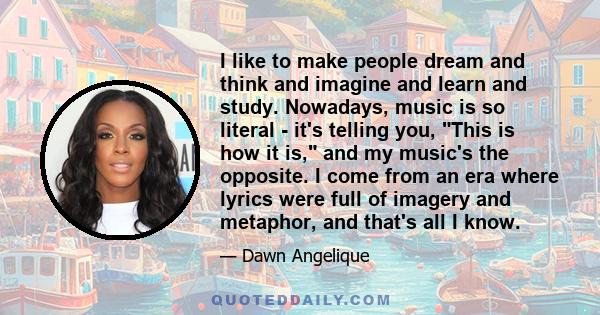 I like to make people dream and think and imagine and learn and study. Nowadays, music is so literal - it's telling you, "This is how it is," and my music's the opposite. I come from an era where lyrics were full of imagery and metaphor, and that's all I know.

— Dawn Angelique

QUOTEDDAILY.COM